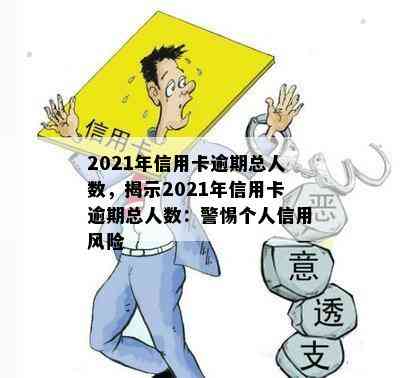 信用卡

2021年信用卡逾期总人数，揭示2021年信用卡逾期总人数：警惕个人信用风险

恶
意
透
支